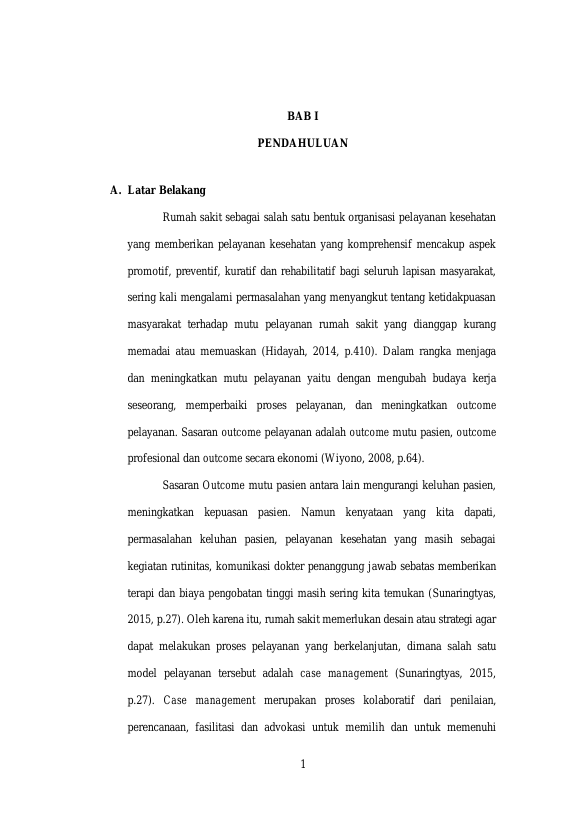 BAB I

PENDAHULUAN

A. Latar Belakang

Rumah sakit sebagai salah satu bentuk organisasi pelayanan kesehatan yang memberikan pelayanan kesehatan yang komprehensif mencakup aspek promotif, preventif, kuratif dan rehabilitatif bagi seluruh lapisan masyarakat, sering kali mengalami permasalahan yang menyangkut tentang ketidakpuasan masyarakat terhadap mutu pelayanan rumah sakit yang dianggap kurang memadai atau memuaskan (Hidayah, 2014, p.410). Dalam rangka menjaga dan meningkatkan mutu pelayanan yaitu dengan mengubah budaya kerja seseorang, memperbaiki proses pelayanan, dan meningkatkan outcome pelayanan. Sasaran outcome pelayanan adalah outcome mutu pasien, outcome profesional dan outcome secara ekonomi (Wiyono, 2008, p.64).

Sasaran Outcome mutu pasien antara lain mengurangi keluhan pasien, meningkatkan kepuasan pasien. Namun kenyataan yang kita dapati, permasalahan keluhan pasien, pelayanan kesehatan yang masih sebagai kegiatan rutinitas, komunikasi dokter penanggung jawab sebatas memberikan terapi dan biaya pengobatan tinggi masih sering kita temukan (Sunaringtyas, 2015, p.27). Oleh karena itu, rumah sakit memerlukan desain atau strategi agar dapat melakukan proses pelayanan yang berkelanjutan, dimana salah satu model pelayanan tersebut adalah case management (Sunaringtyas, 2015, p.27). Case management merupakan proses kolaboratif dari penilaian, perencanaan, fasilitasi dan advokasi untuk memilih dan untuk memenuhi

1